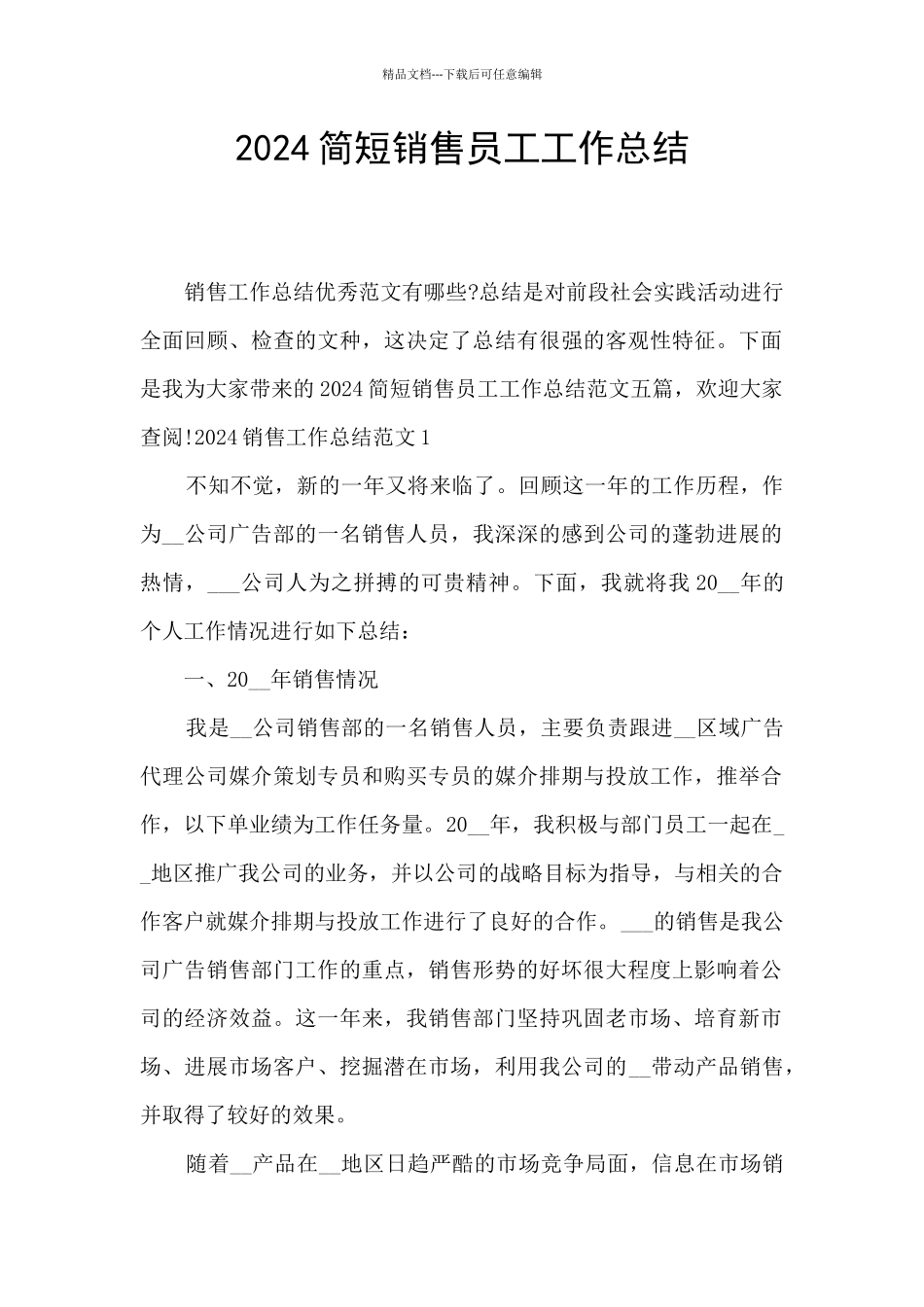 精品文档---下载后可任意编辑

2024 简短销售员工工作总结

销售工作总结优秀范文有哪些?总结是对前段社会实践活动进行全面回顾、检查的文种，这决定了总结有很强的客观性特征。下面是我为大家带来的 2024 简短销售员工工作总结范文五篇，欢迎大家查阅!2024 销售工作总结范文 1

不知不觉，新的一年又将来临了。回顾这一年的工作历程，作为__公司广告部的一名销售人员，我深深的感到公司的蓬勃进展的热情，___公司人为之拼搏的可贵精神。下面，我就将我 20__年的个人工作情况进行如下总结：

一、20__年销售情况

我是__公司销售部的一名销售人员，主要负责跟进__区域广告代理公司媒介策划专员和购买专员的媒介排期与投放工作，推举合作，以下单业绩为工作任务量。20__年，我积极与部门员工一起在__地区推广我公司的业务，并以公司的战略目标为指导，与相关的合作客户就媒介排期与投放工作进行了良好的合作。___的销售是我公司广告销售部门工作的重点，销售形势的好坏很大程度上影响着公司的经济效益。这一年来，我销售部门坚持巩固老市场、培育新市场、进展市场客户、挖掘潜在市场，利用我公司的__带动产品销售，并取得了较好的效果。

随着__产品在__地区日趋严酷的市场竞争局面，信息在市场销